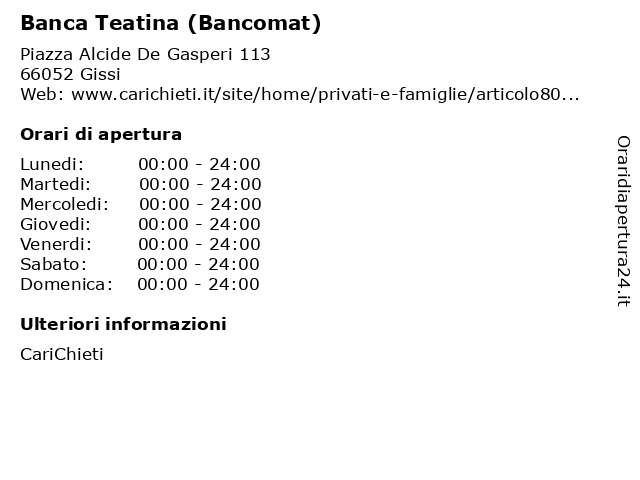 **Banca Teatina (Bancomat)**

Piazza Alcide De Gasperi 113
66052 Gissi
Web: www.carichieti.it/site/home/privati-e-famiglie/articolo80...

**Orari di apertura**

| | |
|---|---|
| Lunedi: | 00:00 - 24:00 |
| Martedi: | 00:00 - 24:00 |
| Mercoledi: | 00:00 - 24:00 |
| Giovedi: | 00:00 - 24:00 |
| Venerdi: | 00:00 - 24:00 |
| Sabato: | 00:00 - 24:00 |
| Domenica: | 00:00 - 24:00 |

**Ulteriori informazioni**

CariChieti

Oraridiapertura24.it